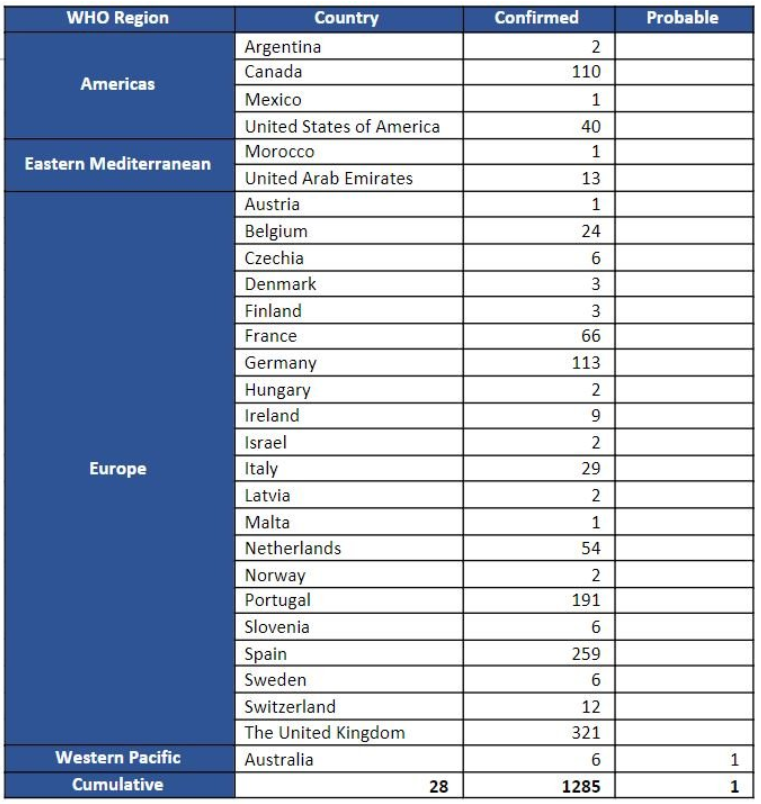 | WHO Region | Country | Confirmed | Probable |
|---|---|---|---|
| Americas | Argentina | 2 | |
| | Canada | 110 | |
| | Mexico | 1 | |
| | United States of America | 40 | |
| Eastern Mediterranean | Morocco | 1 | |
| | United Arab Emirates | 13 | |
| Europe | Austria | 1 | |
| | Belgium | 24 | |
| | Czechia | 6 | |
| | Denmark | 3 | |
| | Finland | 3 | |
| | France | 66 | |
| | Germany | 113 | |
| | Hungary | 2 | |
| | Ireland | 9 | |
| | Israel | 2 | |
| | Italy | 29 | |
| | Latvia | 2 | |
| | Malta | 1 | |
| | Netherlands | 54 | |
| | Norway | 2 | |
| | Portugal | 191 | |
| | Slovenia | 6 | |
| | Spain | 259 | |
| | Sweden | 6 | |
| | Switzerland | 12 | |
| | The United Kingdom | 321 | |
| Western Pacific | Australia | 6 | 1 |
| Cumulative | 28 | 1285 | 1 |